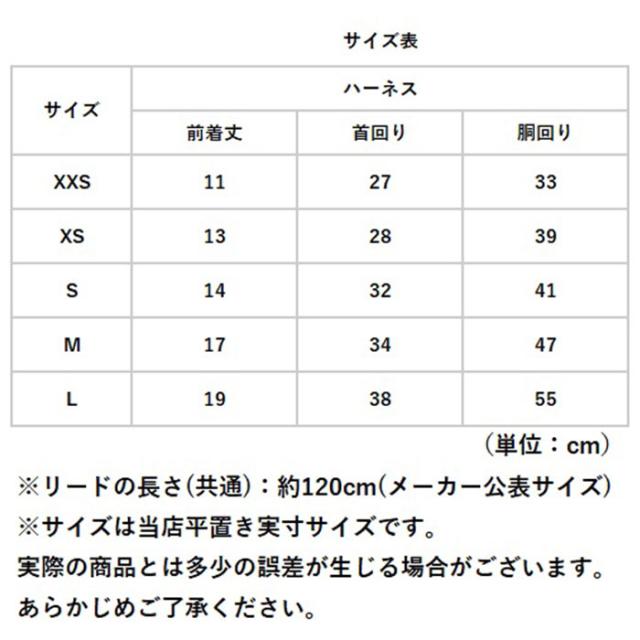 サイズ表

| サイズ | ハーネス | | |
|---|---|---|---|
| | 前着丈 | 首回り | 胴回り |
| XXS | 11 | 27 | 33 |
| XS | 13 | 28 | 39 |
| S | 14 | 32 | 41 |
| M | 17 | 34 | 47 |
| L | 19 | 38 | 55 |

（単位：cm）

※リードの長さ(共通)：約120cm(メーカー公表サイズ)
※サイズは当店平置き実寸サイズです。
実際の商品とは多少の誤差が生じる場合がございます。
あらかじめご了承ください。